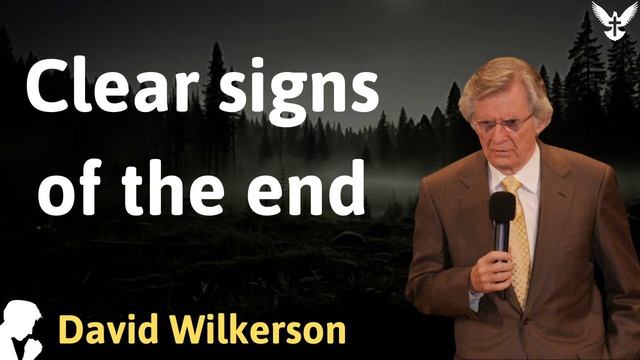 Clear signs of the end

David Wilkerson